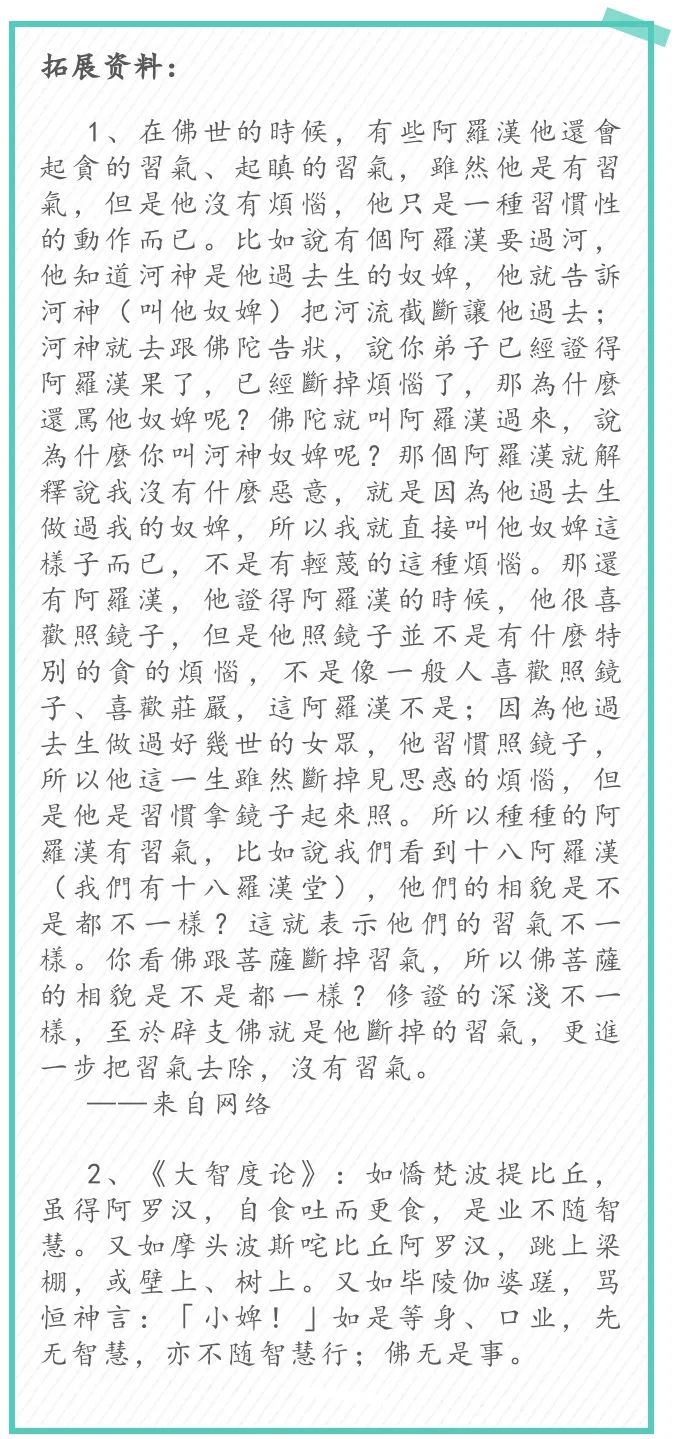 拓展资料：

1、在佛世的時候，有些阿羅漢他還會起貪的習氣、起瞋的習氣，雖然他是有習氣，但是他沒有煩惱，他只是一種習慣性的動作而已。比如說有個阿羅漢要過河，他知道河神是他過去生的奴婢，他就告訴河神（叫他奴婢）把河流截斷讓他過去；河神就去跟佛陀告狀，說你弟子已經證得阿羅漢果了，已經斷掉煩惱了，那為什麼還罵他奴婢呢？佛陀就叫阿羅漢過來，說為什麼你叫河神奴婢呢？那個阿羅漢就解釋說我沒有什麼惡意，就是因為他過去生做過我的奴婢，所以我就直接叫他奴婢這樣子而已，不是有輕蔑的這種煩惱。那還有阿羅漢，他證得阿羅漢的時候，他很喜歡照鏡子，但是他照鏡子並不是有什麼特別的貪的煩惱，不是像一般人喜歡照鏡子、喜歡莊嚴，這阿羅漢不是；因為他過去生做過好幾世的女眾，他習慣照鏡子，所以他這一生雖然斷掉見思惑的煩惱，但是他是習慣拿鏡子起來照。所以種種的阿羅漢有習氣，比如說我們看到十八阿羅漢（我們有十八羅漢堂），他們的相貌是不是都不一樣？這就表示他們的習氣不一樣。你看佛跟菩薩斷掉習氣，所以佛菩薩的相貌是不是都一樣？修證的深淺不一樣，至於辟支佛就是他斷掉的習氣，更進一步把習氣去除，沒有習氣。
——来自网络

2、《大智度论》：如憍梵波提比丘，虽得阿罗汉，自食吐而更食，是业不随智慧。又如摩头波斯咤比丘阿罗汉，跳上梁棚，或壁上、树上。又如毕陵伽婆蹉，骂恒神言：「小婢！」如是等身、口业，先无智慧，亦不随智慧行；佛无是事。